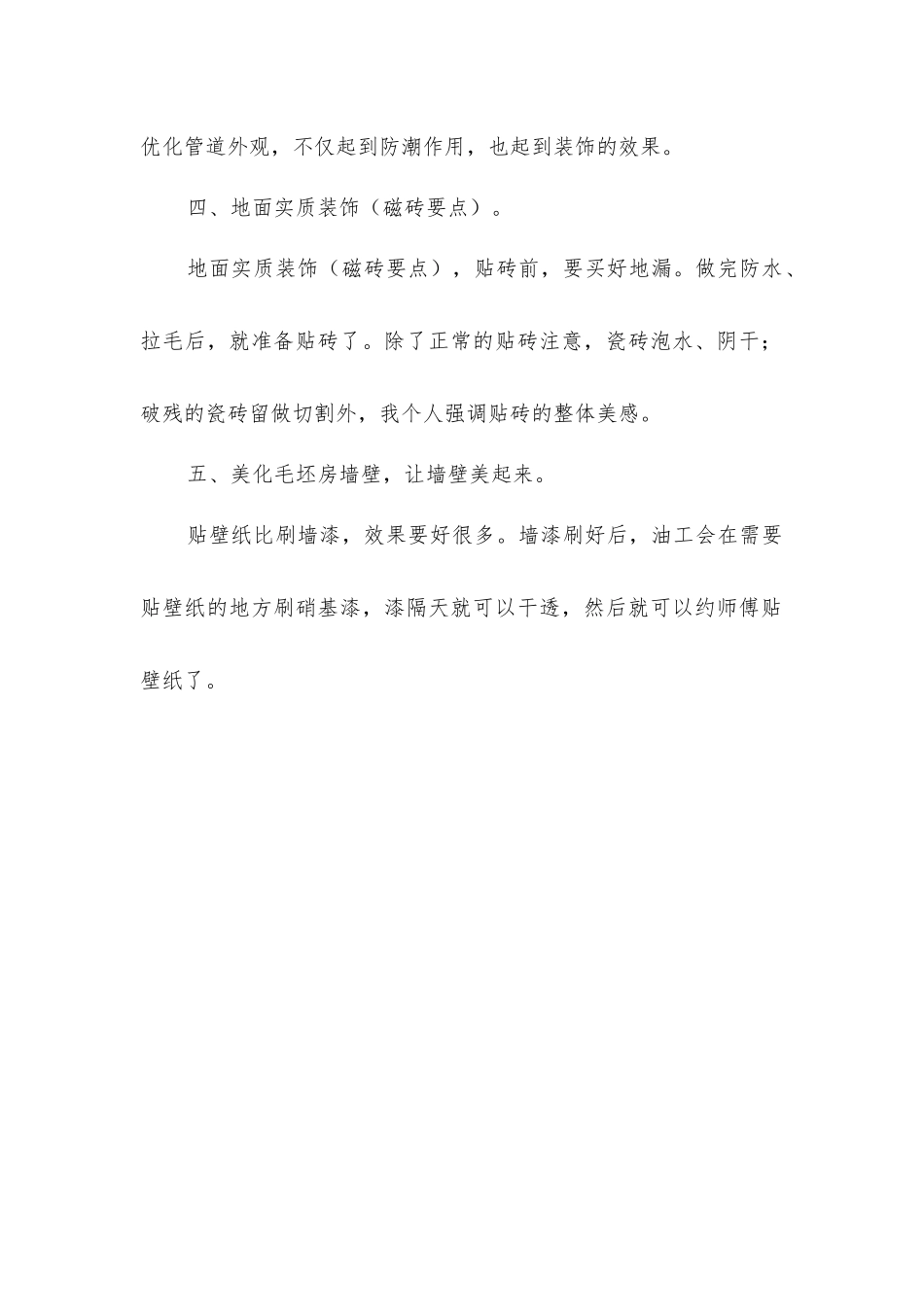 优化管道外观，不仅起到防潮作用，也起到装饰的效果。

四、地面实质装饰（磁砖要点）。

地面实质装饰（磁砖要点），贴砖前，要买好地漏。做完防水、拉毛后，就准备贴砖了。除了正常的贴砖注意，瓷砖泡水、阴干；破残的瓷砖留做切割外，我个人强调贴砖的整体美感。

五、美化毛坯房墙壁，让墙壁美起来。

贴壁纸比刷墙漆，效果要好很多。墙漆刷好后，油工会在需要贴壁纸的地方刷硝基漆，漆隔天就可以干透，然后就可以约师傅贴壁纸了。